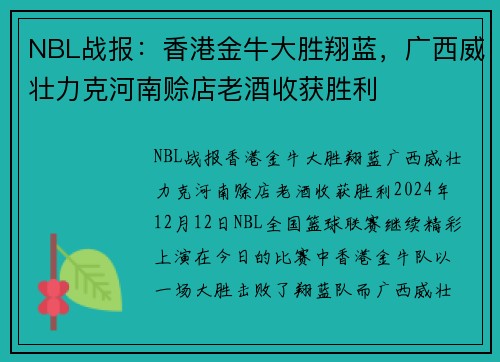 NBL战报：香港金牛大胜翔蓝，广西威壮力克河南赊店老酒收获胜利

NBL战报香港金牛大胜翔蓝广西威壮力克河南赊店老酒收获胜利2024年12月12日NBL全国篮球联赛继续精彩上演在今日的比赛中香港金牛队以一场大胜击败了翔蓝队而广西威壮